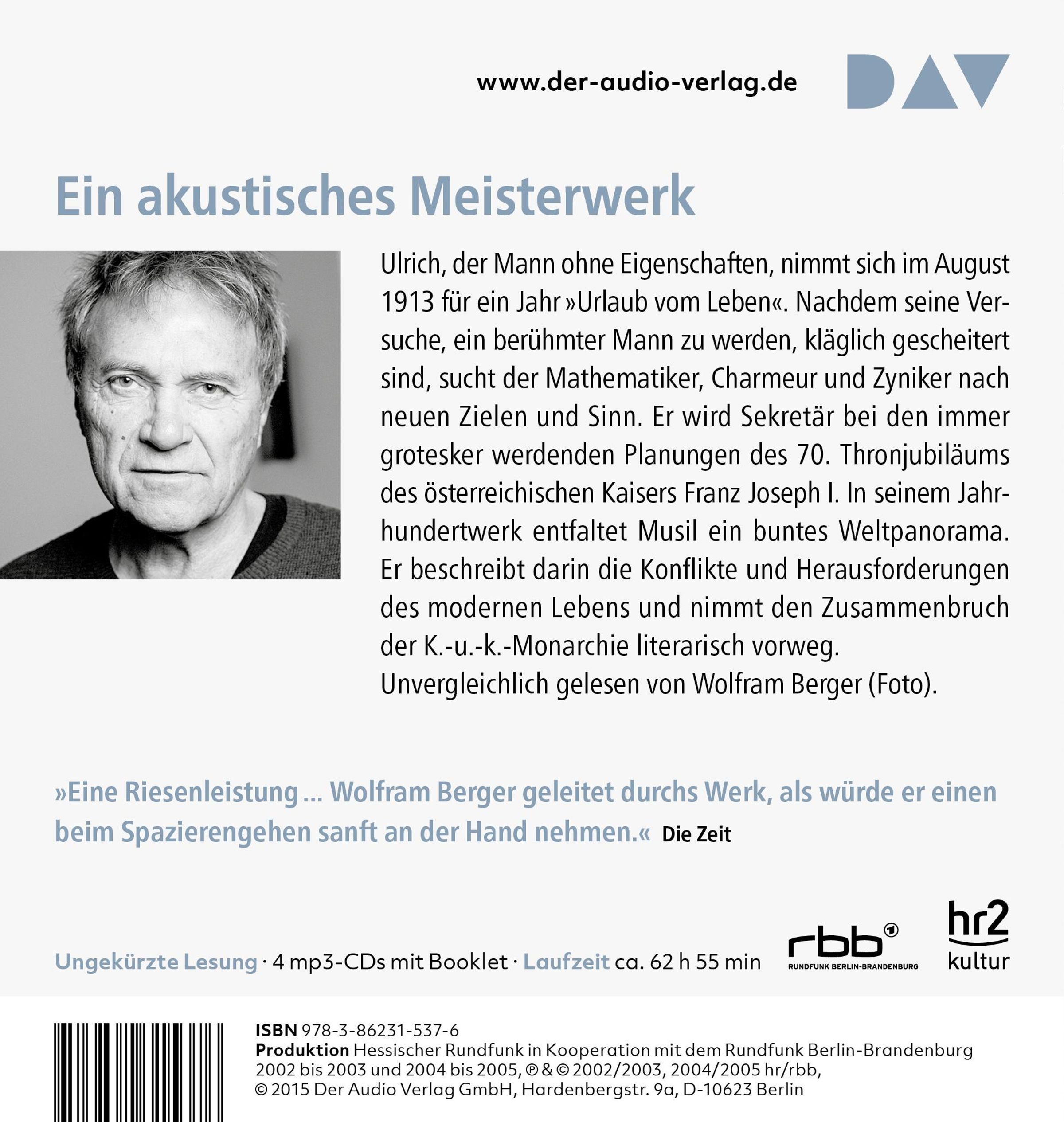 www.der-audio-verlag.de

DAV

Ein akustisches Meisterwerk

Ulrich, der Mann ohne Eigenschaften, nimmt sich im August 1913 für ein Jahr »Urlaub vom Leben«. Nachdem seine Versuche, ein berühmter Mann zu werden, kläglich gescheitert sind, sucht der Mathematiker, Charmeur und Zyniker nach neuen Zielen und Sinn. Er wird Sekretär bei den immer grotesker werdenden Planungen des 70. Thronjubiläums des österreichischen Kaisers Franz Joseph I. In seinem Jahrhundertwerk entfaltet Musil ein buntes Weltpanorama. Er beschreibt darin die Konflikte und Herausforderungen des modernen Lebens und nimmt den Zusammenbruch der K.-u.-k.-Monarchie literarisch vorweg.
Unvergleichlich gelesen von Wolfram Berger (Foto).

»Eine Riesenleistung ... Wolfram Berger geleitet durchs Werk, als würde er einen beim Spazierengehen sanft an der Hand nehmen.« Die Zeit

Ungekürzte Lesung · 4 mp3-CDs mit Booklet · Laufzeit ca. 62 h 55 min

rbb
RUNDFUNK BERLIN-BRANDENBURG

hr2
kultur

ISBN 978-3-86231-537-6
Produktion Hessischer Rundfunk in Kooperation mit dem Rundfunk Berlin-Brandenburg 2002 bis 2003 und 2004 bis 2005, ℗ & © 2002/2003, 2004/2005 hr/rbb, © 2015 Der Audio Verlag GmbH, Hardenbergstr. 9a, D-10623 Berlin